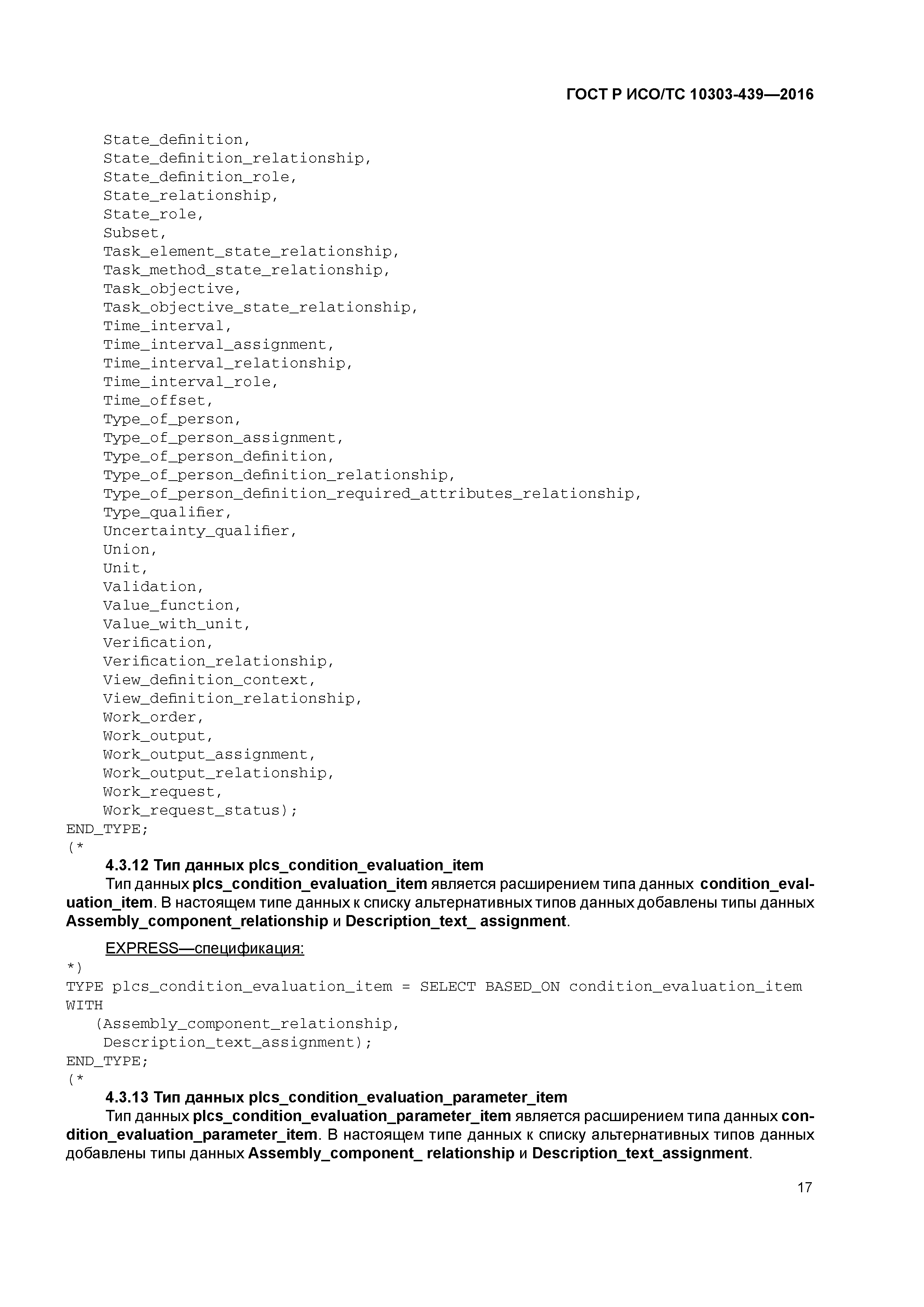 ГОСТ Р ИСО/ТС 10303-439—2016

State_definition,
State_definition_relationship,
State_definition_role,
State_relationship,
State_role,
Subset,
Task_element_state_relationship,
Task_method_state_relationship,
Task_objective,
Task_objective_state_relationship,
Time_interval,
Time_interval_assignment,
Time_interval_relationship,
Time_interval_role,
Time_offset,
Type_of_person,
Type_of_person_assignment,
Type_of_person_definition,
Type_of_person_definition_relationship,
Type_of_person_definition_required_attributes_relationship,
Type_qualifier,
Uncertainty_qualifier,
Union,
Unit,
Validation,
Value_function,
Value_with_unit,
Verification,
Verification_relationship,
View_definition_context,
View_definition_relationship,
Work_order,
Work_output,
Work_output_assignment,
Work_output_relationship,
Work_request,
Work_request_status);
END_TYPE;
(*

4.3.12 Тип данных plcs_condition_evaluation_item

Тип данных plcs_condition_evaluation_item является расширением типа данных condition_evaluation_item. В настоящем типе данных к списку альтернативных типов данных добавлены типы данных Assembly_component_relationship и Description_text_ assignment.

EXPRESS—спецификация:
*)
TYPE plcs_condition_evaluation_item = SELECT BASED_ON condition_evaluation_item WITH
(Assembly_component_relationship,
Description_text_assignment);
END_TYPE;
(*

4.3.13 Тип данных plcs_condition_evaluation_parameter_item

Тип данных plcs_condition_evaluation_parameter_item является расширением типа данных condition_evaluation_parameter_item. В настоящем типе данных к списку альтернативных типов данных добавлены типы данных Assembly_component_ relationship и Description_text_assignment.

17